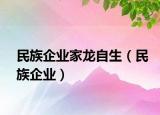 民族企业家龙自生（民族企业）